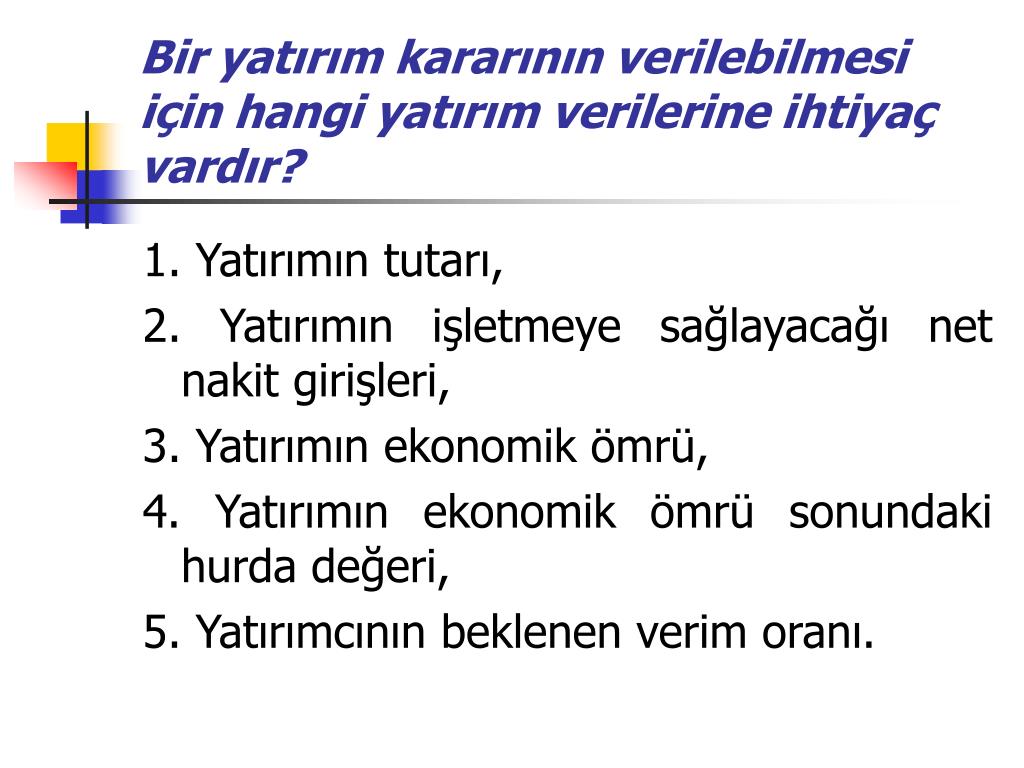 Bir yatırım kararının verilebilmesi için hangi yatırım verilerine ihtiyaç vardır?

1. Yatırımın tutarı,

2. Yatırımın işletmeye sağlayacağı net nakit girişleri,

3. Yatırımın ekonomik ömrü,

4. Yatırımın ekonomik ömrü sonundaki hurda değeri,

5. Yatırımcının beklenen verim oranı.